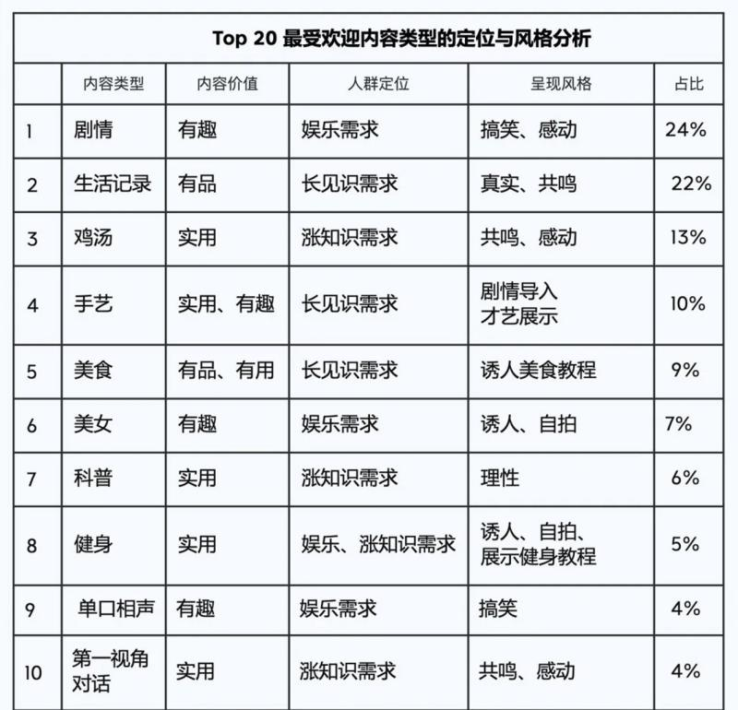 Top 20 最受欢迎内容类型的定位与风格分析

| | 内容类型 | 内容价值 | 人群定位 | 呈现风格 | 占比 |
|---|---|---|---|---|---|
| 1 | 剧情 | 有趣 | 娱乐需求 | 搞笑、感动 | 24% |
| 2 | 生活记录 | 有品 | 长见识需求 | 真实、共鸣 | 22% |
| 3 | 鸡汤 | 实用 | 涨知识需求 | 共鸣、感动 | 13% |
| 4 | 手艺 | 实用、有趣 | 长见识需求 | 剧情导入 才艺展示 | 10% |
| 5 | 美食 | 有品、有用 | 长见识需求 | 诱人美食教程 | 9% |
| 6 | 美女 | 有趣 | 娱乐需求 | 诱人、自拍 | 7% |
| 7 | 科普 | 实用 | 涨知识需求 | 理性 | 6% |
| 8 | 健身 | 实用 | 娱乐、涨知识需求 | 诱人、自拍、展示健身教程 | 5% |
| 9 | 单口相声 | 有趣 | 娱乐需求 | 搞笑 | 4% |
| 10 | 第一视角对话 | 实用 | 涨知识需求 | 共鸣、感动 | 4% |